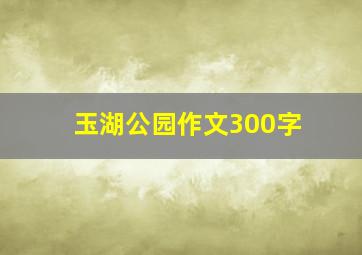 玉湖公园作文300字